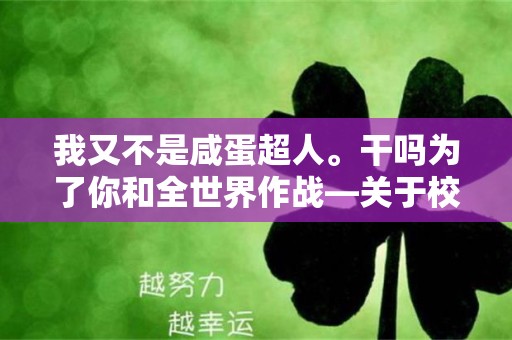 我又不是咸蛋超人。干吗为了你和全世界作战—关于校

越努力
越幸运